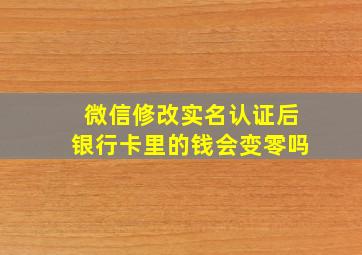 微信修改实名认证后
银行卡里的钱会变零吗